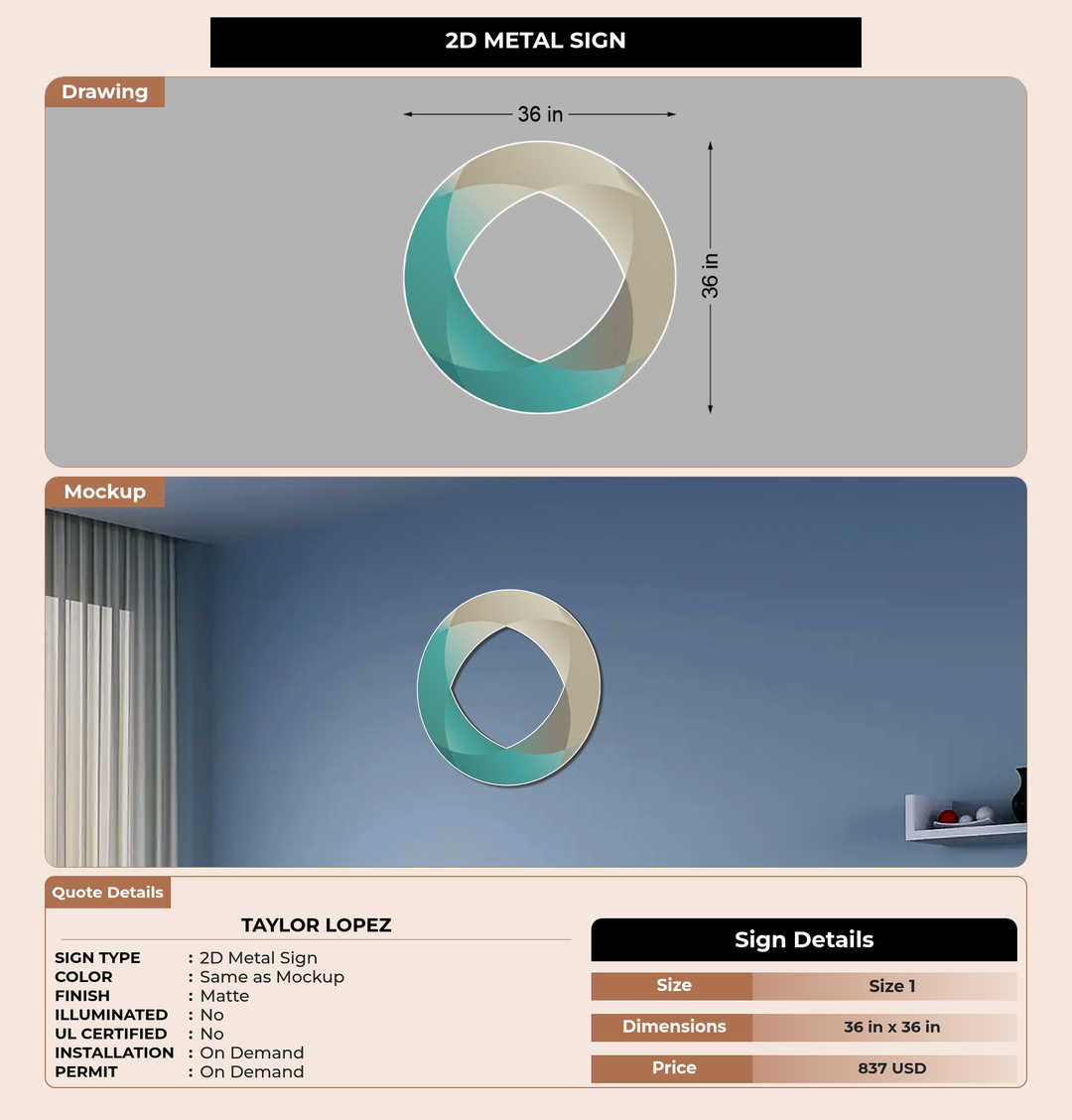 2D METAL SIGN

Drawing

36 in

36 in

Mockup

Quote Details

TAYLOR LOPEZ

SIGN TYPE : 2D Metal Sign
COLOR : Same as Mockup
FINISH : Matte
ILLUMINATED : No
UL CERTIFIED : No
INSTALLATION : On Demand
PERMIT : On Demand

Sign Details

Size
Size 1

Dimensions
36 in x 36 in

Price
837 USD